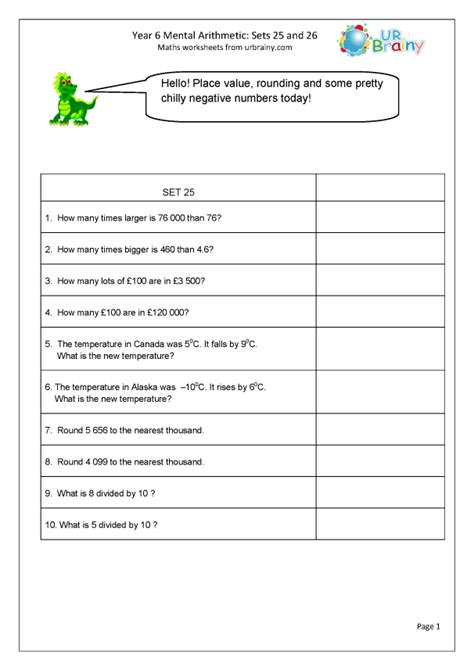 Year 6 Mental Arithmetic: Sets 25 and 26
Maths worksheets from urbrainy.com

UR Brainy

Hello! Place value, rounding and some pretty chilly negative numbers today!

| SET 25 | |
|---|---|
| 1. How many times larger is 76 000 than 76? | |
| 2. How many times bigger is 460 than 4.6? | |
| 3. How many lots of £100 are in £3 500? | |
| 4. How many £100 are in £120 000? | |
| 5. The temperature in Canada was $5^0$C. It falls by $9^0$C. What is the new temperature? | |
| 6. The temperature in Alaska was $-10^0$C. It rises by $6^0$C. What is the new temperature? | |
| 7. Round 5 656 to the nearest thousand. | |
| 8. Round 4 099 to the nearest thousand. | |
| 9. What is 8 divided by 10 ? | |
| 10. What is 5 divided by 10 ? | |

Page 1